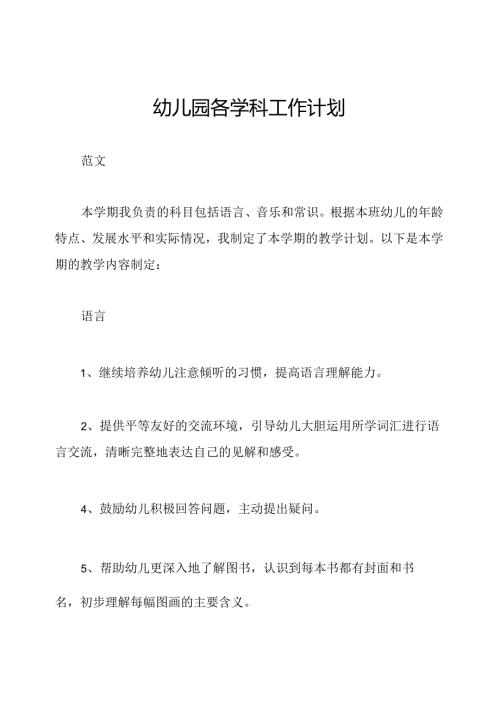 幼儿园各学科工作计划

范文

本学期我负责的科目包括语言、音乐和常识。根据本班幼儿的年龄特点、发展水平和实际情况，我制定了本学期的教学计划。以下是本学期的教学内容制定：

语言

1、继续培养幼儿注意倾听的习惯，提高语言理解能力。

2、提供平等友好的交流环境，引导幼儿大胆运用所学词汇进行语言交流，清晰完整地表达自己的见解和感受。

4、鼓励幼儿积极回答问题，主动提出疑问。

5、帮助幼儿更深入地了解图书，认识到每本书都有封面和书名，初步理解每幅图画的主要含义。